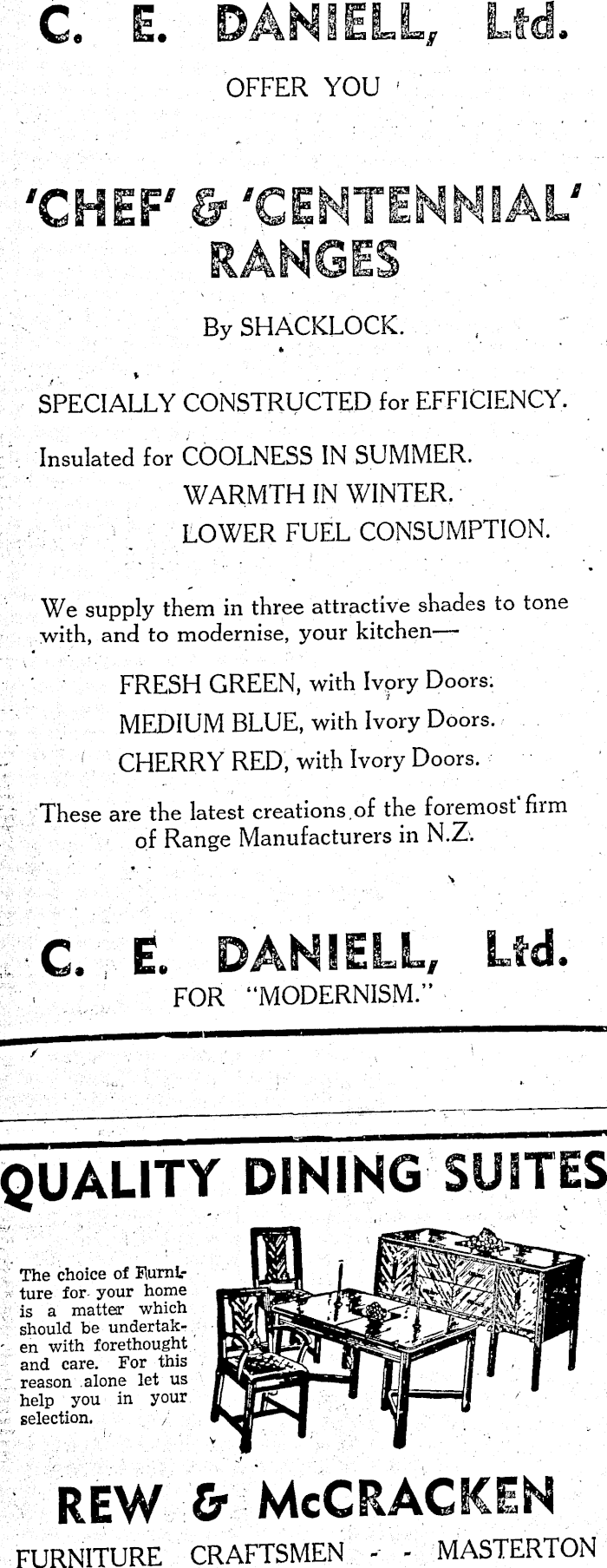 C. E. DANIELL, Ltd.

OFFER YOU

'CHEF' & 'CENTENNIAL' RANGES

By SHACKLOCK.

SPECIALLY CONSTRUCTED for EFFICIENCY.

Insulated for COOLNESS IN SUMMER.
WARMTH IN WINTER.
LOWER FUEL CONSUMPTION.

We supply them in three attractive shades to tone with, and to modernise, your kitchen—

FRESH GREEN, with Ivory Doors.
MEDIUM BLUE, with Ivory Doors.
CHERRY RED, with Ivory Doors.

These are the latest creations of the foremost firm of Range Manufacturers in N.Z.

C. E. DANIELL, Ltd.
FOR "MODERNISM."

QUALITY DINING SUITES

The choice of Furniture for your home is a matter which should be undertaken with forethought and care. For this reason alone let us help you in your selection.

REW & McCRACKEN
FURNITURE CRAFTSMEN - - MASTERTON